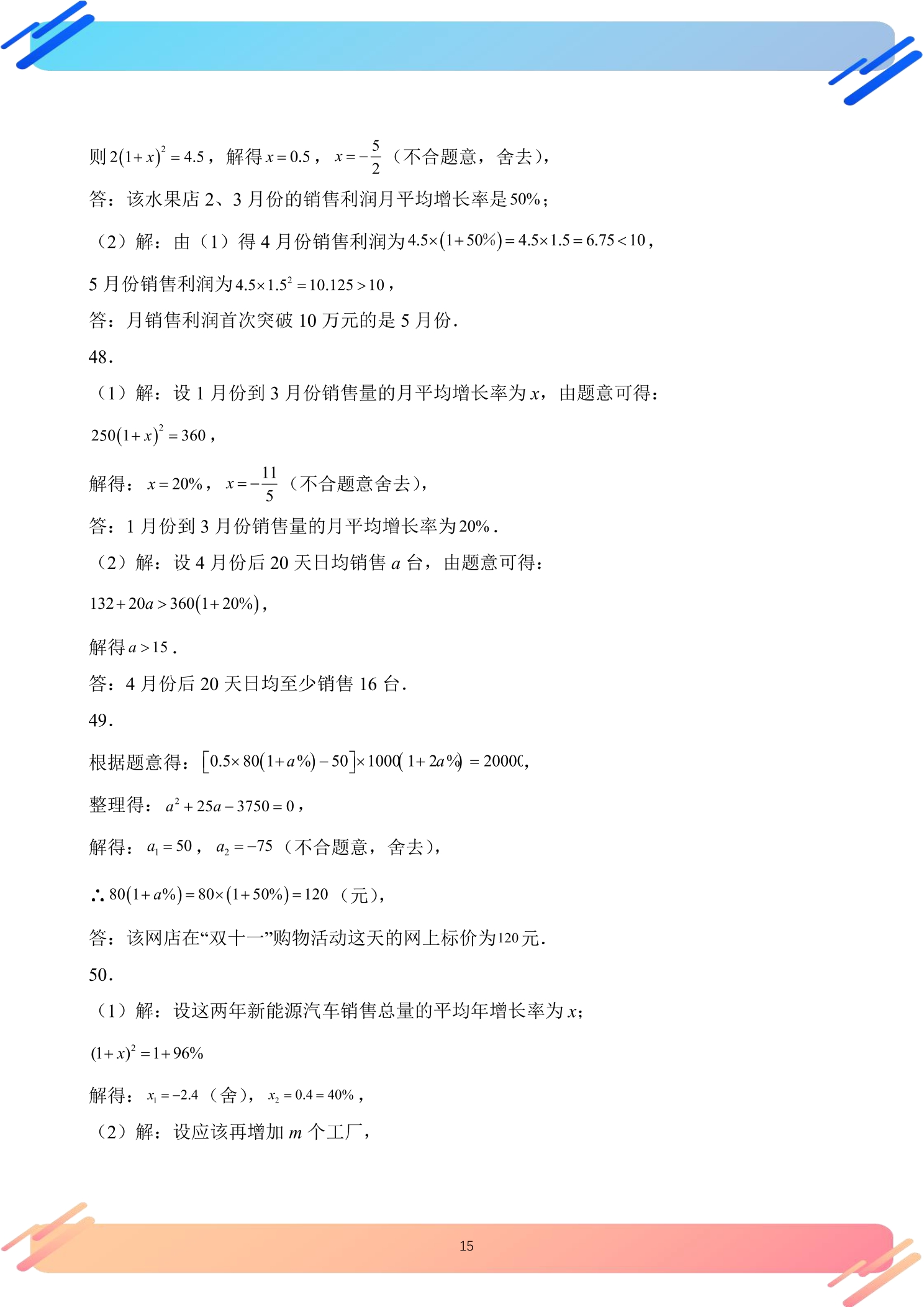 则$2(1+x)^2=4.5$，解得$x=0.5$，$x=-\frac{5}{2}$（不合题意，舍去），

答：该水果店2、3月份的销售利润月平均增长率是50%；

（2）解：由（1）得4月份销售利润为$4.5\times(1+50\%)=4.5\times1.5=6.75<10$，

5月份销售利润为$4.5\times1.5^2=10.125>10$，

答：月销售利润首次突破10万元的是5月份.

48.

（1）解：设1月份到3月份销售量的月平均增长率为x，由题意可得：

$250(1+x)^2=360$，

解得：$x=20\%$，$x=-\frac{11}{5}$（不合题意舍去），

答：1月份到3月份销售量的月平均增长率为20%.

（2）解：设4月份后20天日均销售a台，由题意可得：

$132+20a>360(1+20\%)$，

解得$a>15$.

答：4月份后20天日均至少销售16台.

49.

根据题意得：$[0.5\times80(1+a\%)-50]\times1000(1+2a\%)=20000$，

整理得：$a^2+25a-3750=0$，

解得：$a_1=50$，$a_2=-75$（不合题意，舍去），

$\therefore 80(1+a\%)=80\times(1+50\%)=120$（元），

答：该网店在“双十一”购物活动这天的网上标价为120元.

50.

（1）解：设这两年新能源汽车销售总量的平均年增长率为x;

$(1+x)^2=1+96\%$

解得：$x_1=-2.4$（舍），$x_2=0.4=40\%$，

（2）解：设应该再增加m个工厂，

15